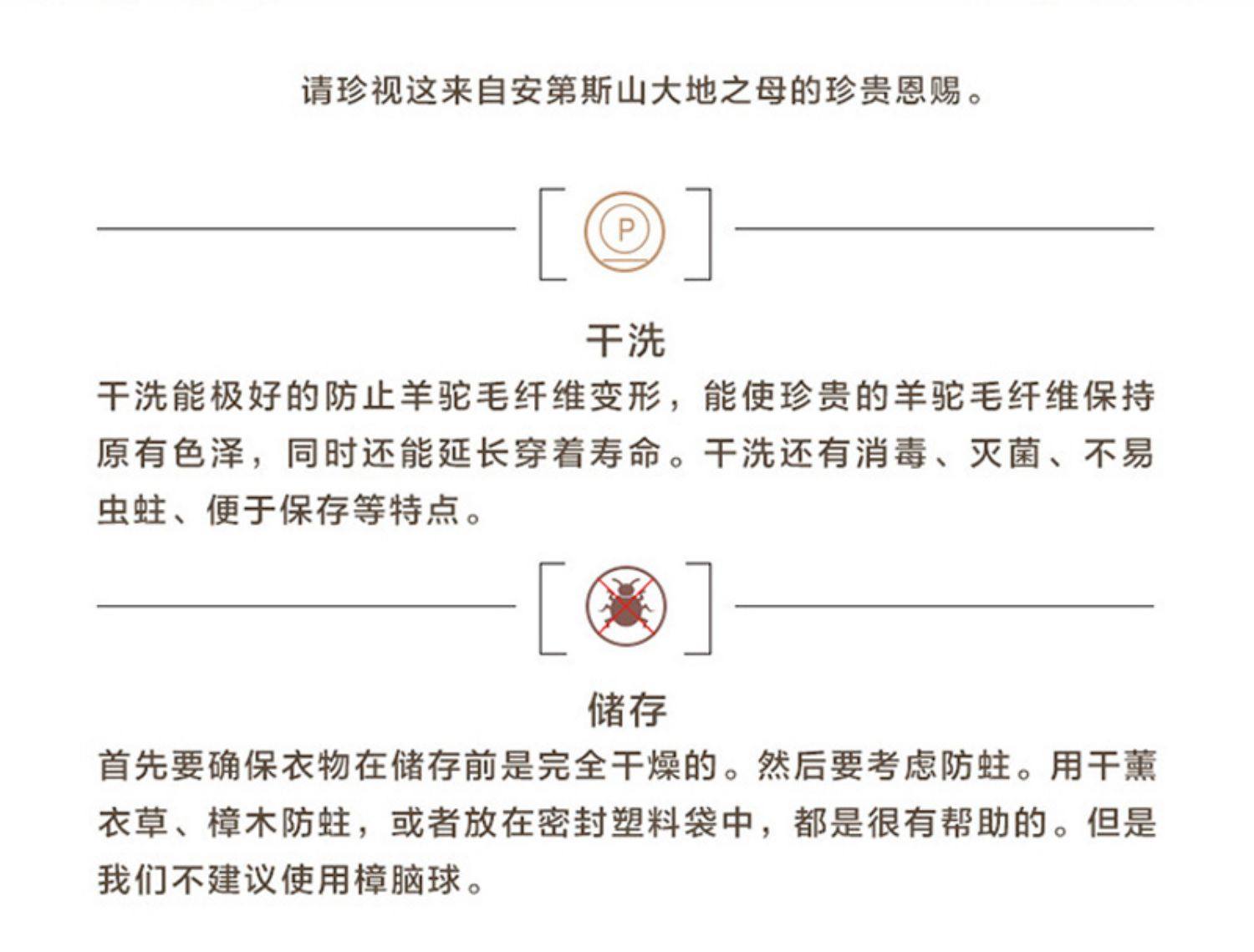 请珍视这来自安第斯山大地之母的珍贵恩赐。

P

干洗

干洗能极好的防止羊驼毛纤维变形，能使珍贵的羊驼毛纤维保持原有色泽，同时还能延长穿着寿命。干洗还有消毒、灭菌、不易虫蛀、便于保存等特点。

储存

首先要确保衣物在储存前是完全干燥的。然后要考虑防蛀。用干薰衣草、樟木防蛀，或者放在密封塑料袋中，都是很有帮助的。但是我们不建议使用樟脑球。